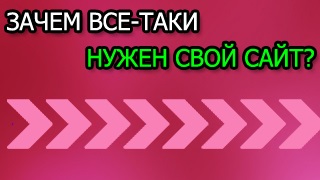 ЗАЧЕМ ВСЕ-ТАКИ
НУЖЕН СВОЙ САЙТ?